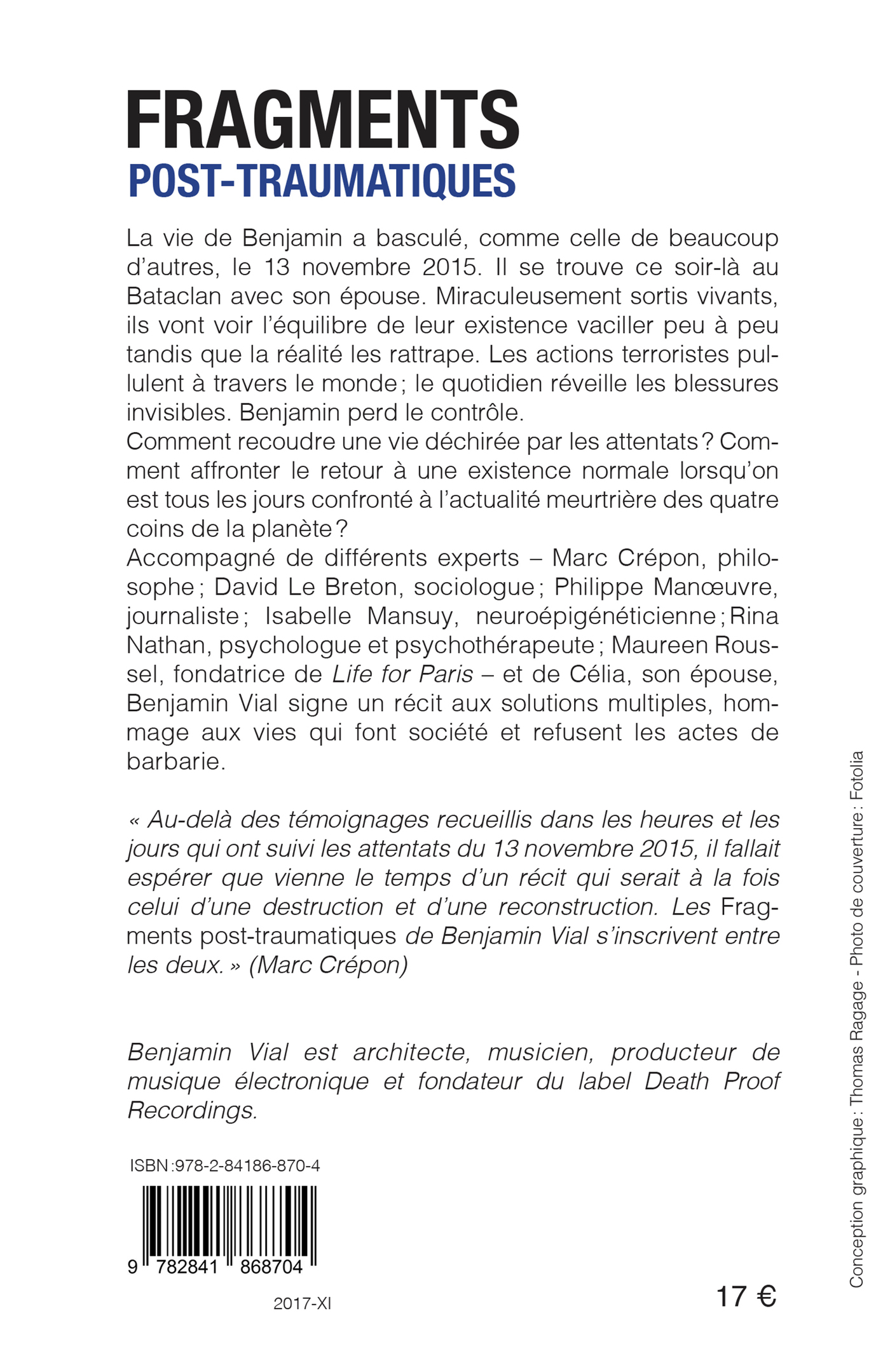 FRAGMENTS
POST-TRAUMATIQUES

La vie de Benjamin a basculé, comme celle de beaucoup d'autres, le 13 novembre 2015. Il se trouve ce soir-là au Bataclan avec son épouse. Miraculeusement sortis vivants, ils vont voir l'équilibre de leur existence vaciller peu à peu tandis que la réalité les rattrape. Les actions terroristes pullulent à travers le monde ; le quotidien réveille les blessures invisibles. Benjamin perd le contrôle.
Comment recoudre une vie déchirée par les attentats ? Comment affronter le retour à une existence normale lorsqu'on est tous les jours confronté à l'actualité meurtrière des quatre coins de la planète ?
Accompagné de différents experts – Marc Crépon, philosophe ; David Le Breton, sociologue ; Philippe Manœuvre, journaliste ; Isabelle Mansuy, neuroépigénéticienne ; Rina Nathan, psychologue et psychothérapeute ; Maureen Roussel, fondatrice de Life for Paris – et de Célia, son épouse, Benjamin Vial signe un récit aux solutions multiples, hommage aux vies qui font société et refusent les actes de barbarie.

« Au-delà des témoignages recueillis dans les heures et les jours qui ont suivi les attentats du 13 novembre 2015, il fallait espérer que vienne le temps d'un récit qui serait à la fois celui d'une destruction et d'une reconstruction. Les Fragments post-traumatiques de Benjamin Vial s'inscrivent entre les deux. » (Marc Crépon)

Benjamin Vial est architecte, musicien, producteur de musique électronique et fondateur du label Death Proof Recordings.

ISBN :978-2-84186-870-4

9 782841 868704

2017-XI

17 €

Conception graphique : Thomas Ragage - Photo de couverture : Fotolia